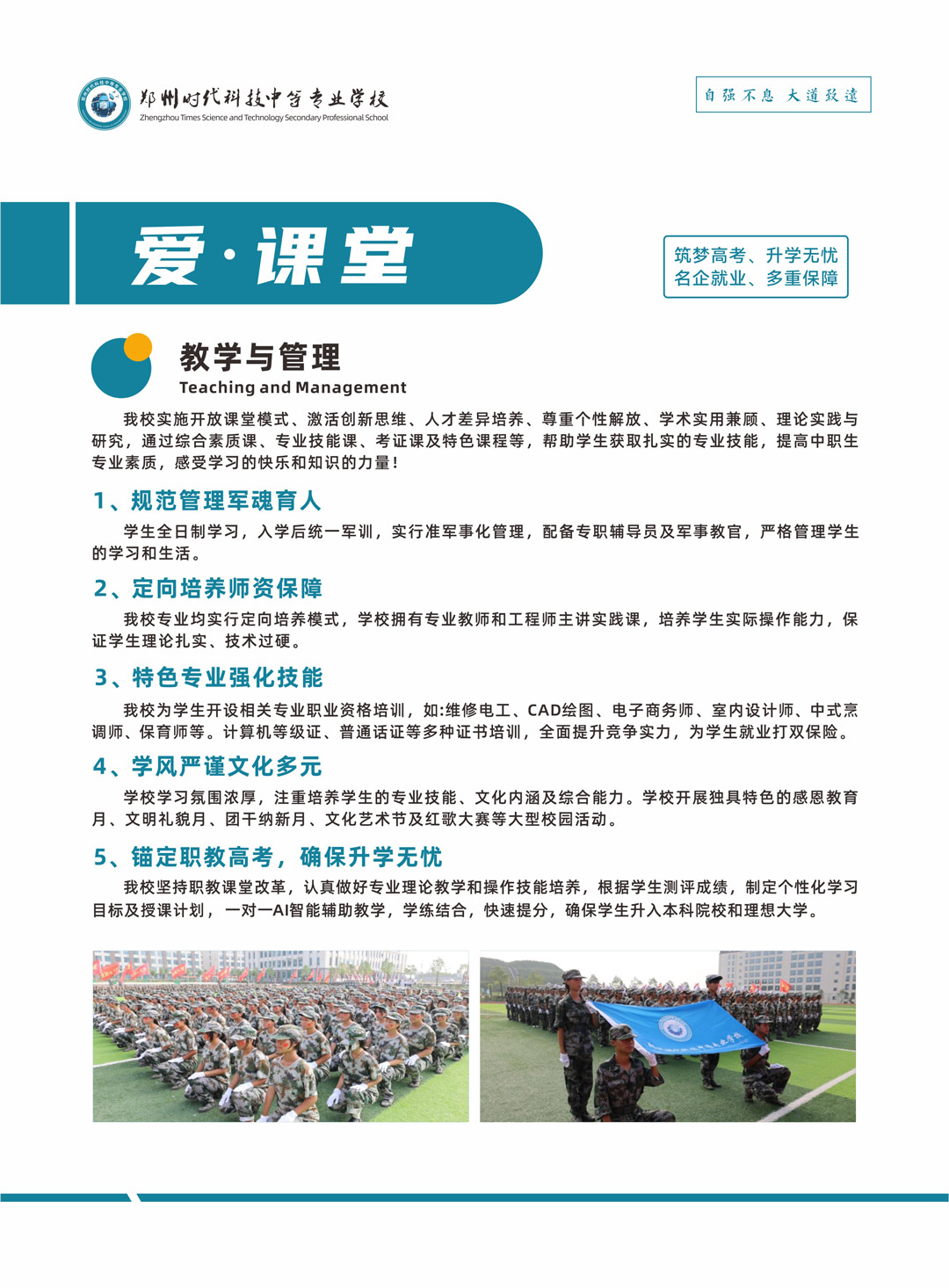 郑州时代科技中等专业学校
Zhengzhou Times Science and Technology Secondary Professional School

自强不息 大道致远

爱·课堂

筑梦高考、升学无忧
名企就业、多重保障

教学与管理
Teaching and Management

我校实施开放课堂模式、激活创新思维、人才差异培养、尊重个性解放、学术实用兼顾、理论实践与研究，通过综合素质课、专业技能课、考证课及特色课程等，帮助学生获取扎实的专业技能，提高中职生专业素质，感受学习的快乐和知识的力量！

1、规范管理军魂育人

学生全日制学习，入学后统一军训，实行准军事化管理，配备专职辅导员及军事教官，严格管理学生的学习和生活。

2、定向培养师资保障

我校专业均实行定向培养模式，学校拥有专业教师和工程师主讲实践课，培养学生实际操作能力，保证学生理论扎实、技术过硬。

3、特色专业强化技能

我校为学生开设相关专业职业资格培训，如:维修电工、CAD绘图、电子商务师、室内设计师、中式烹调师、保育师等。计算机等级证、普通话证等多种证书培训，全面提升竞争实力，为学生就业打双保险。

4、学风严谨文化多元

学校学习氛围浓厚，注重培养学生的专业技能、文化内涵及综合能力。学校开展独具特色的感恩教育月、文明礼貌月、团干纳新月、文化艺术节及红歌大赛等大型校园活动。

5、锚定职教高考，确保升学无忧

我校坚持职教课堂改革，认真做好专业理论教学和操作技能培养，根据学生测评成绩，制定个性化学习目标及授课计划，一对一AI智能辅助教学，学练结合，快速提分，确保学生升入本科院校和理想大学。